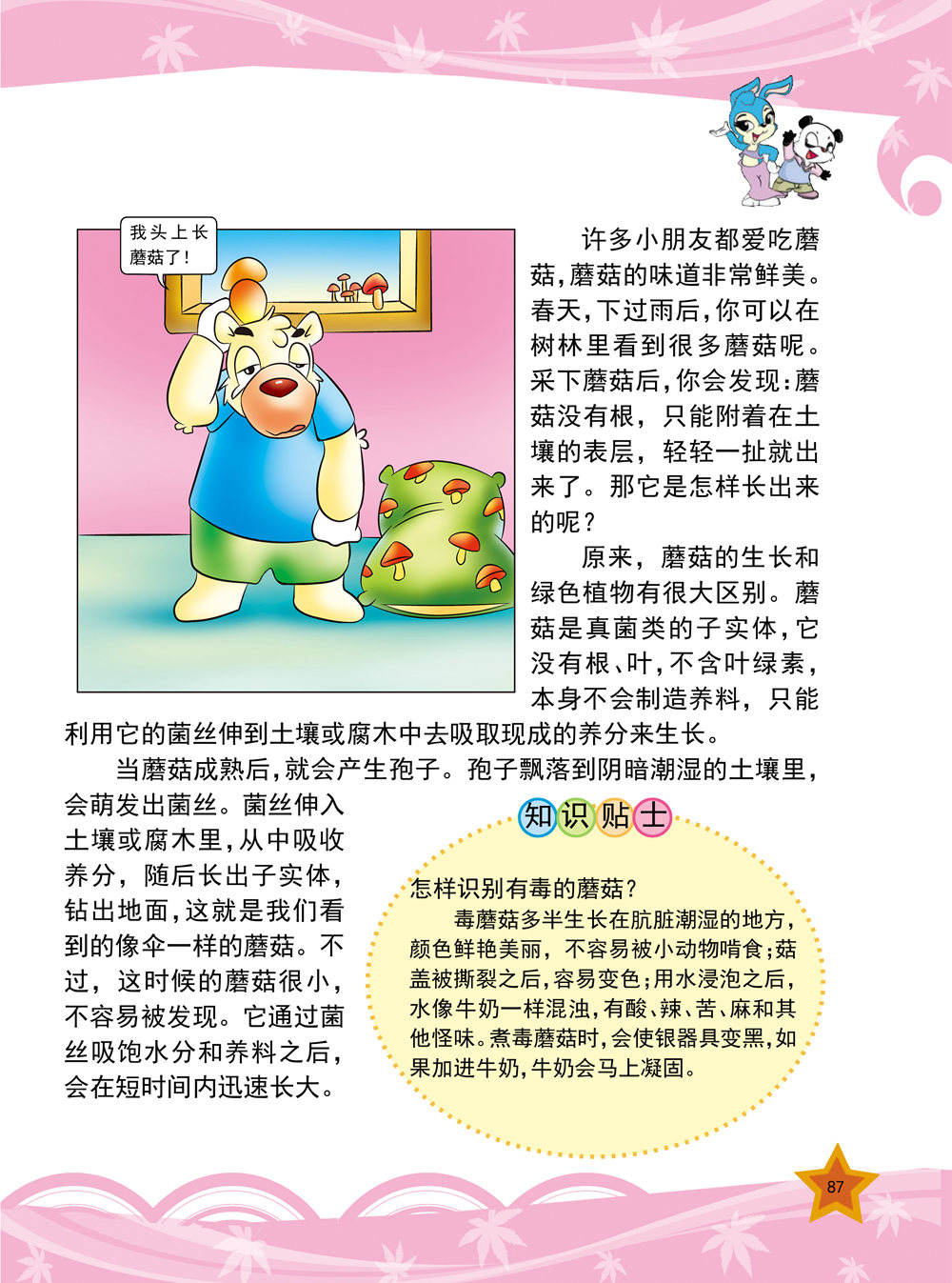 我头上长蘑菇了！

许多小朋友都爱吃蘑菇，蘑菇的味道非常鲜美。春天，下过雨后，你可以在树林里看到很多蘑菇呢。采下蘑菇后，你会发现：蘑菇没有根，只能附着在土壤的表层，轻轻一扯就出来了。那它是怎样长出来的呢？

原来，蘑菇的生长和绿色植物有很大区别。蘑菇是真菌类的子实体，它没有根、叶，不含叶绿素，本身不会制造养料，只能利用它的菌丝伸到土壤或腐木中去吸取现成的养分来生长。

当蘑菇成熟后，就会产生孢子。孢子飘落到阴暗潮湿的土壤里，会萌发出菌丝。菌丝伸入土壤或腐木里，从中吸收养分，随后长出子实体，钻出地面，这就是我们看到的像伞一样的蘑菇。不过，这时候的蘑菇很小，不容易被发现。它通过菌丝吸饱水分和养料之后，会在短时间内迅速长大。

知识贴士

怎样识别有毒的蘑菇？

毒蘑菇多半生长在肮脏潮湿的地方，颜色鲜艳美丽，不容易被小动物啃食；菇盖被撕裂之后，容易变色；用水浸泡之后，水像牛奶一样混浊，有酸、辣、苦、麻和其他怪味。煮毒蘑菇时，会使银器具变黑，如果加进牛奶，牛奶会马上凝固。

87